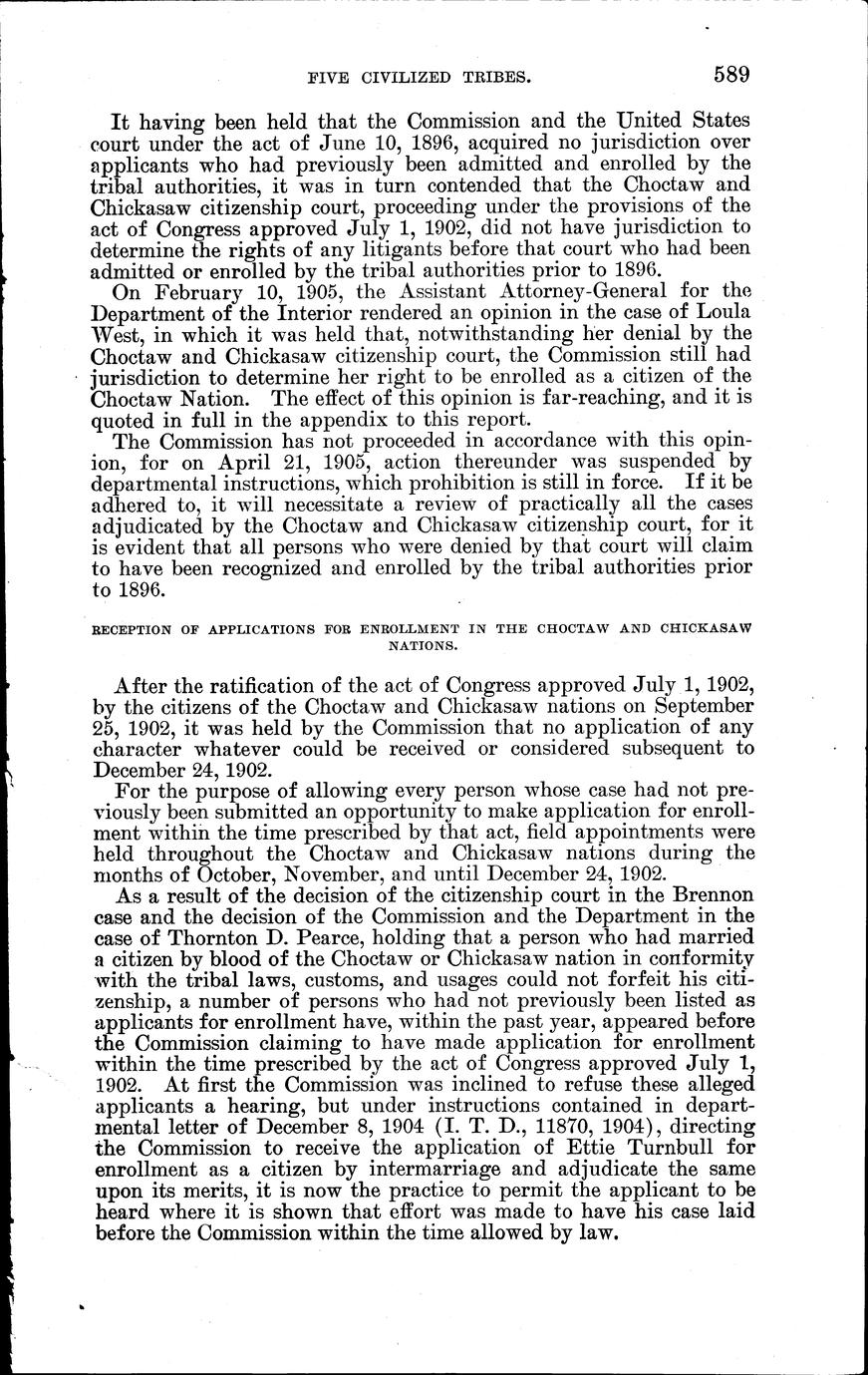 FIVE CIVILIZED TRIBES. 589

It having been held that the Commission and the United States court under the act of June 10, 1896, acquired no jurisdiction over applicants who had previously been admitted and enrolled by the tribal authorities, it was in turn contended that the Choctaw and Chickasaw citizenship court, proceeding under the provisions of the act of Congress approved July 1, 1902, did not have jurisdiction to determine the rights of any litigants before that court who had been admitted or enrolled by the tribal authorities prior to 1896.

On February 10, 1905, the Assistant Attorney-General for the Department of the Interior rendered an opinion in the case of Loula West, in which it was held that, notwithstanding her denial by the Choctaw and Chickasaw citizenship court, the Commission still had jurisdiction to determine her right to be enrolled as a citizen of the Choctaw Nation. The effect of this opinion is far-reaching, and it is quoted in full in the appendix to this report.

The Commission has not proceeded in accordance with this opinion, for on April 21, 1905, action thereunder was suspended by departmental instructions, which prohibition is still in force. If it be adhered to, it will necessitate a review of practically all the cases adjudicated by the Choctaw and Chickasaw citizenship court, for it is evident that all persons who were denied by that court will claim to have been recognized and enrolled by the tribal authorities prior to 1896.

RECEPTION OF APPLICATIONS FOR ENROLLMENT IN THE CHOCTAW AND CHICKASAW NATIONS.

After the ratification of the act of Congress approved July 1, 1902, by the citizens of the Choctaw and Chickasaw nations on September 25, 1902, it was held by the Commission that no application of any character whatever could be received or considered subsequent to December 24, 1902.

For the purpose of allowing every person whose case had not previously been submitted an opportunity to make application for enrollment within the time prescribed by that act, field appointments were held throughout the Choctaw and Chickasaw nations during the months of October, November, and until December 24, 1902.

As a result of the decision of the citizenship court in the Brennon case and the decision of the Commission and the Department in the case of Thornton D. Pearce, holding that a person who had married a citizen by blood of the Choctaw or Chickasaw nation in conformity with the tribal laws, customs, and usages could not forfeit his citizenship, a number of persons who had not previously been listed as applicants for enrollment have, within the past year, appeared before the Commission claiming to have made application for enrollment within the time prescribed by the act of Congress approved July 1, 1902. At first the Commission was inclined to refuse these alleged applicants a hearing, but under instructions contained in departmental letter of December 8, 1904 (I. T. D., 11870, 1904), directing the Commission to receive the application of Ettie Turnbull for enrollment as a citizen by intermarriage and adjudicate the same upon its merits, it is now the practice to permit the applicant to be heard where it is shown that effort was made to have his case laid before the Commission within the time allowed by law.